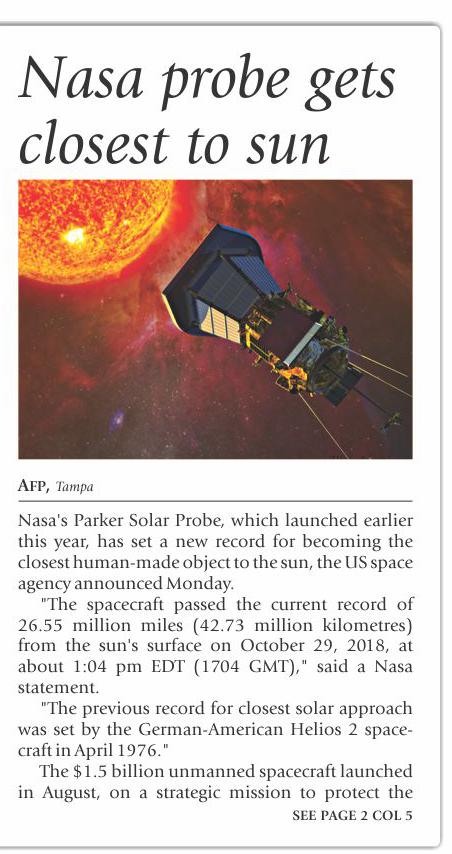 Nasa probe gets closest to sun

AFP, Tampa

Nasa's Parker Solar Probe, which launched earlier this year, has set a new record for becoming the closest human-made object to the sun, the US space agency announced Monday.

"The spacecraft passed the current record of 26.55 million miles (42.73 million kilometres) from the sun's surface on October 29, 2018, at about 1:04 pm EDT (1704 GMT)," said a Nasa statement.

"The previous record for closest solar approach was set by the German-American Helios 2 spacecraft in April 1976."

The $1.5 billion unmanned spacecraft launched in August, on a strategic mission to protect the

SEE PAGE 2 COL 5